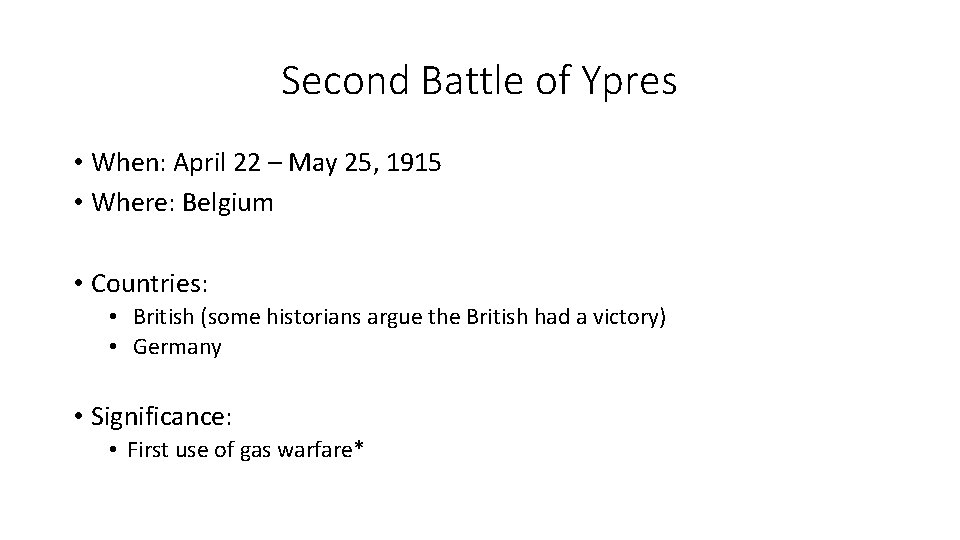 Second Battle of Ypres

• When: April 22 – May 25, 1915
• Where: Belgium

• Countries:
  • British (some historians argue the British had a victory)
  • Germany

• Significance:
  • First use of gas warfare*